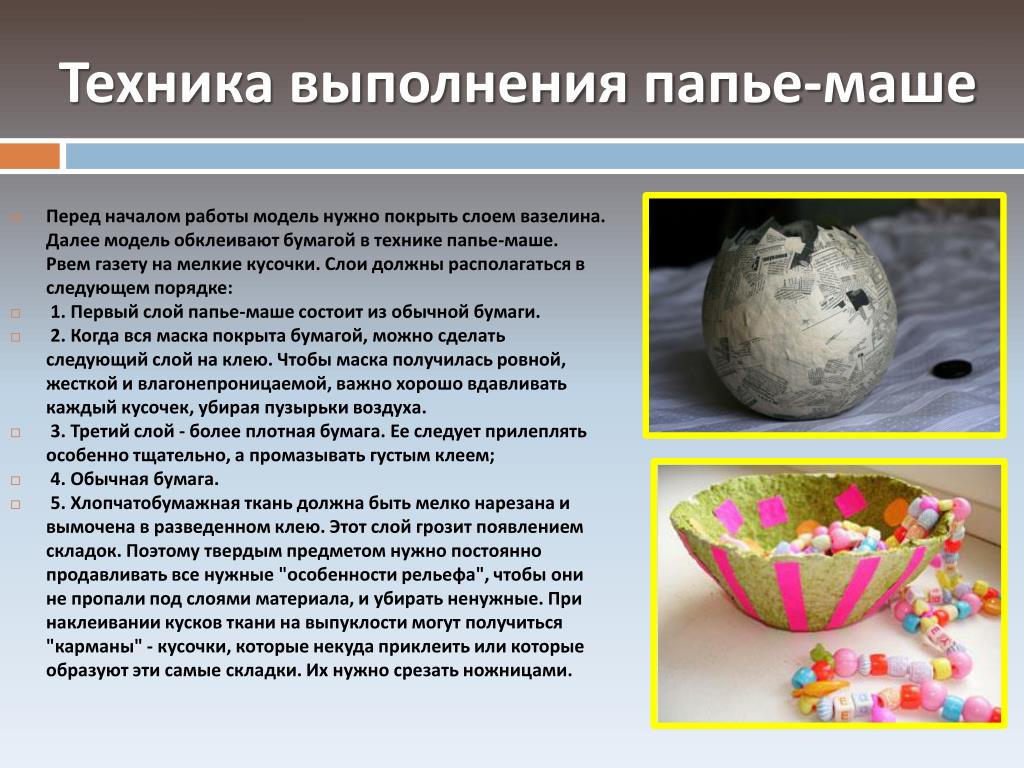 Техника выполнения папье-маше

Перед началом работы модель нужно покрыть слоем вазелина. Далее модель обклеивают бумагой в технике папье-маше. Рвем газету на мелкие кусочки. Слои должны располагаться в следующем порядке:

1. Первый слой папье-маше состоит из обычной бумаги.

2. Когда вся маска покрыта бумагой, можно сделать следующий слой на клею. Чтобы маска получилась ровной, жесткой и влагонепроницаемой, важно хорошо вдавливать каждый кусочек, убирая пузырьки воздуха.

3. Третий слой - более плотная бумага. Ее следует прилеплять особенно тщательно, а промазывать густым клеем;

4. Обычная бумага.

5. Хлопчатобумажная ткань должна быть мелко нарезана и вымочена в разведенном клею. Этот слой грозит появлением складок. Поэтому твердым предметом нужно постоянно продавливать все нужные "особенности рельефа", чтобы они не пропали под слоями материала, и убирать ненужные. При наклеивании кусков ткани на выпуклости могут получиться "карманы" - кусочки, которые некуда приклеить или которые образуют эти самые складки. Их нужно срезать ножницами.